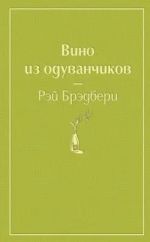 Вино из одуванчиков

Рэй Брэдбери